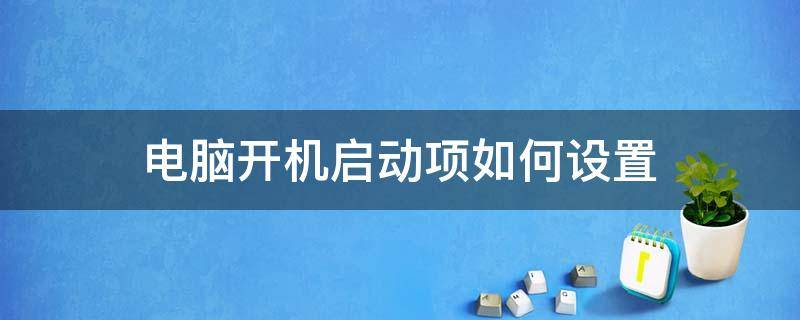 电脑开机启动项如何设置